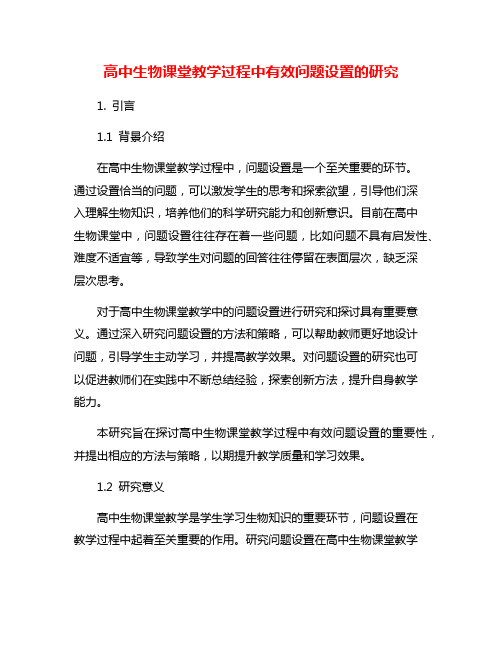 高中生物课堂教学过程中有效问题设置的研究

1. 引言

1.1 背景介绍

在高中生物课堂教学过程中，问题设置是一个至关重要的环节。通过设置恰当的问题，可以激发学生的思考和探索欲望，引导他们深入理解生物知识，培养他们的科学研究能力和创新意识。目前在高中生物课堂中，问题设置往往存在着一些问题，比如问题不具有启发性、难度不适宜等，导致学生对问题的回答往往停留在表面层次，缺乏深层次思考。

对于高中生物课堂教学中的问题设置进行研究和探讨具有重要意义。通过深入研究问题设置的方法和策略，可以帮助教师更好地设计问题，引导学生主动学习，并提高教学效果。对问题设置的研究也可以促进教师们在实践中不断总结经验，探索创新方法，提升自身教学能力。

本研究旨在探讨高中生物课堂教学过程中有效问题设置的重要性，并提出相应的方法与策略，以期提升教学质量和学习效果。

1.2 研究意义

高中生物课堂教学是学生学习生物知识的重要环节，问题设置在教学过程中起着至关重要的作用。研究问题设置在高中生物课堂教学